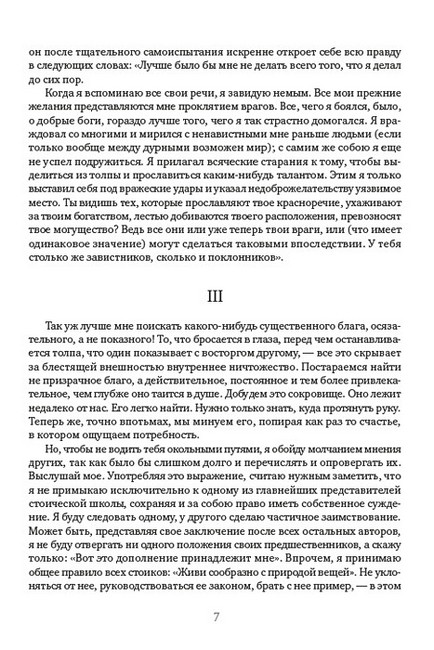 он после тщательного самоиспытания искренне откроет себе всю правду в следующих словах: «Лучше было бы мне не делать всего того, что я делал до сих пор.

Когда я вспоминаю все свои речи, я завидую немым. Все мои прежние желания представляются мне проклятием врагов. Все, чего я боялся, было, о добрые боги, гораздо лучше того, чего я так страстно домогался. Я враждовал со многими и мирился с ненавистными мне раньше людьми (если только вообще между дурными возможен мир); с самим же собою я еще не успел подружиться. Я прилагал всяческие старания к тому, чтобы выделиться из толпы и прославиться каким-нибудь талантом. Этим я только выставил себя под вражеские удары и указал недоброжелательству уязвимое место. Ты видишь тех, которые прославляют твое красноречие, ухаживают за твоим богатством, лестью добиваются твоего расположения, превозносят твое могущество? Ведь все они или уже теперь твои враги, или (что имеет одинаковое значение) могут сделаться таковыми впоследствии. У тебя столько же завистников, сколько и поклонников».

III

Так уж лучше мне поискать какого-нибудь существенного блага, осязательного, а не показного! То, что бросается в глаза, перед чем останавливается толпа, что один показывает с восторгом другому, — все это скрывает за блестящей внешностью внутреннее ничтожество. Постараемся найти не призрачное благо, а действительное, постоянное и тем более привлекательное, чем глубже оно таится в душе. Добудем это сокровище. Оно лежит недалеко от нас. Его легко найти. Нужно только знать, куда протянуть руку. Теперь же, точно впотьмах, мы минуем его, попирая как раз то счастье, в котором ощущаем потребность.

Но, чтобы не водить тебя окольными путями, я обойду молчанием мнения других, так как было бы слишком долго и перечислять и опровергать их. Выслушай мое. Употребляя это выражение, считаю нужным заметить, что я не примыкаю исключительно к одному из главнейших представителей стоической школы, сохраняя и за собою право иметь собственное суждение. Я буду следовать одному, у другого сделаю частичное заимствование. Может быть, представляя свое заключение после всех остальных авторов, я не буду отвергать ни одного положения своих предшественников, а скажу только: «Вот это дополнение принадлежит мне». Впрочем, я принимаю общее правило всех стоиков: «Живи сообразно с природой вещей». Не уклоняться от нее, руководствоваться ее законом, брать с нее пример, — в этом

7